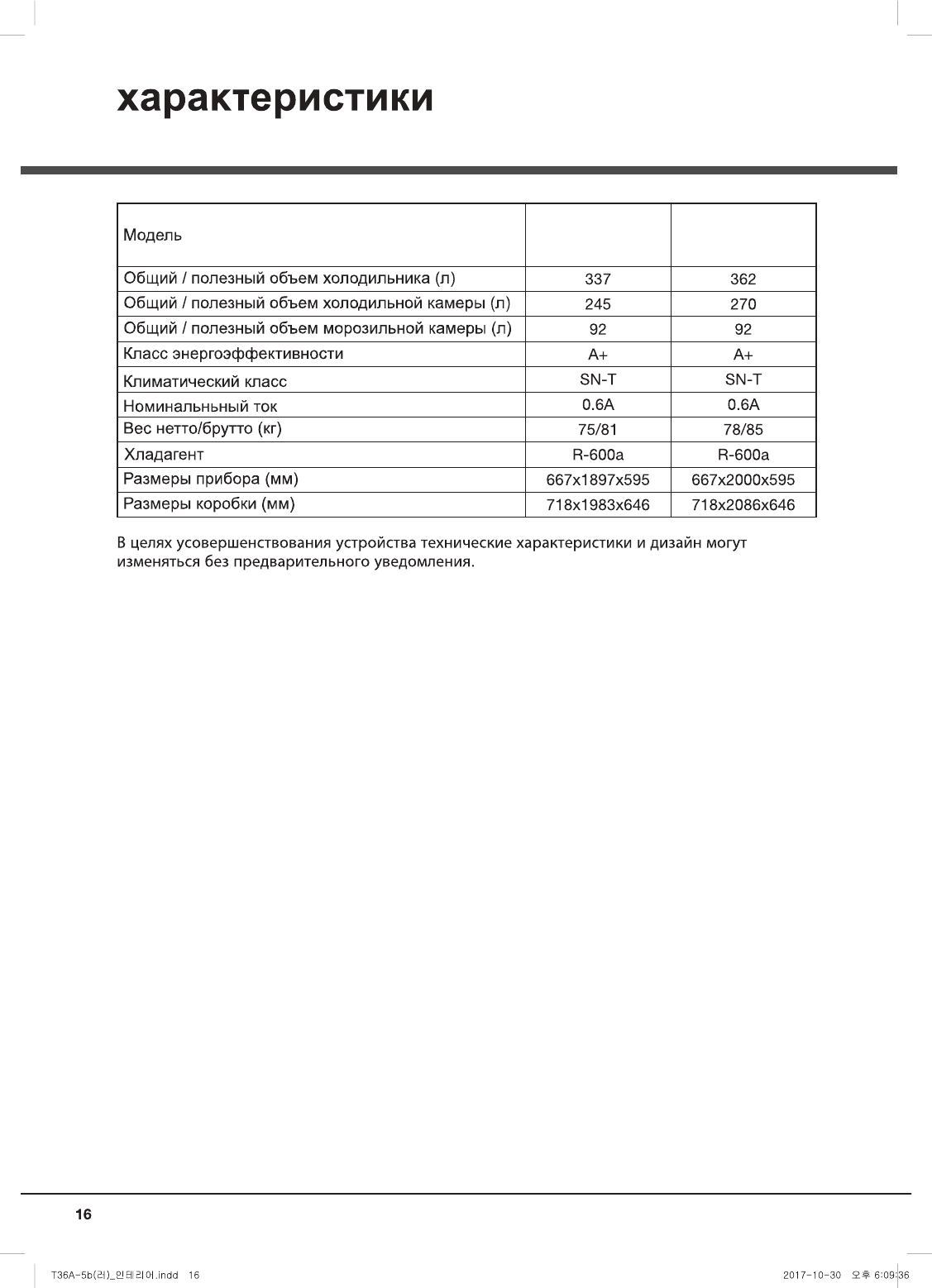 характеристики

| Модель | | |
|---|---|---|
| Общий / полезный объем холодильника (л) | 337 | 362 |
| Общий / полезный объем холодильной камеры (л) | 245 | 270 |
| Общий / полезный объем морозильной камеры (л) | 92 | 92 |
| Класс энергоэффективности | A+ | A+ |
| Климатический класс | SN-T | SN-T |
| Номинальньный ток | 0.6A | 0.6A |
| Вес нетто/брутто (кг) | 75/81 | 78/85 |
| Хладагент | R-600a | R-600a |
| Размеры прибора (мм) | 667x1897x595 | 667x2000x595 |
| Размеры коробки (мм) | 718x1983x646 | 718x2086x646 |

В целях усовершенствования устройства технические характеристики и дизайн могут изменяться без предварительного уведомления.

16

T36A-5b(러)_인테리어.indd 16 2017-10-30 오후 6:09:36